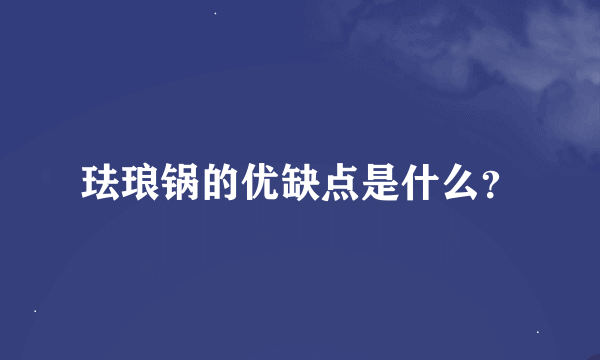 珐琅锅的优缺点是什么?